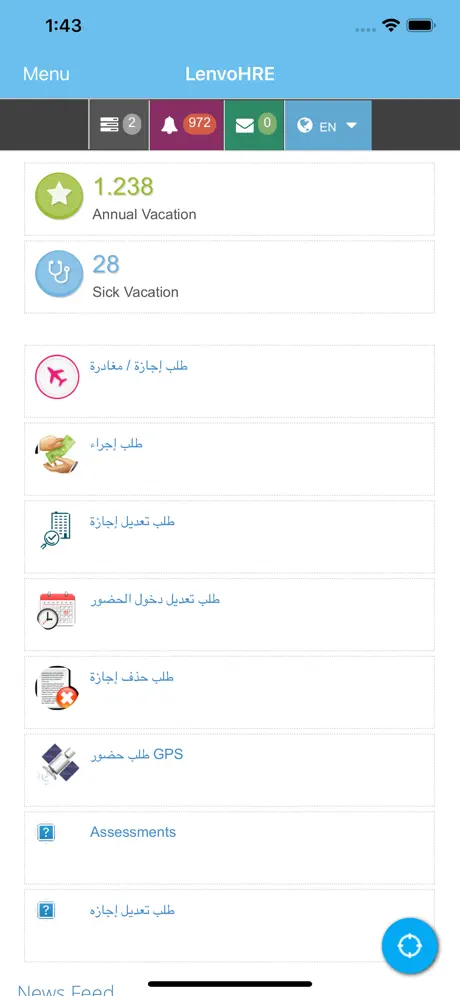 1:43

Menu LenvoHRE

2 972 0 EN

1.238
Annual Vacation

28
Sick Vacation

طلب إجازة / مغادرة

طلب إجراء

طلب تعديل إجازة

طلب تعديل دخول الحضور

طلب حذف إجازة

طلب حضور GPS

Assessments

طلب تعديل إجازه

News Feed